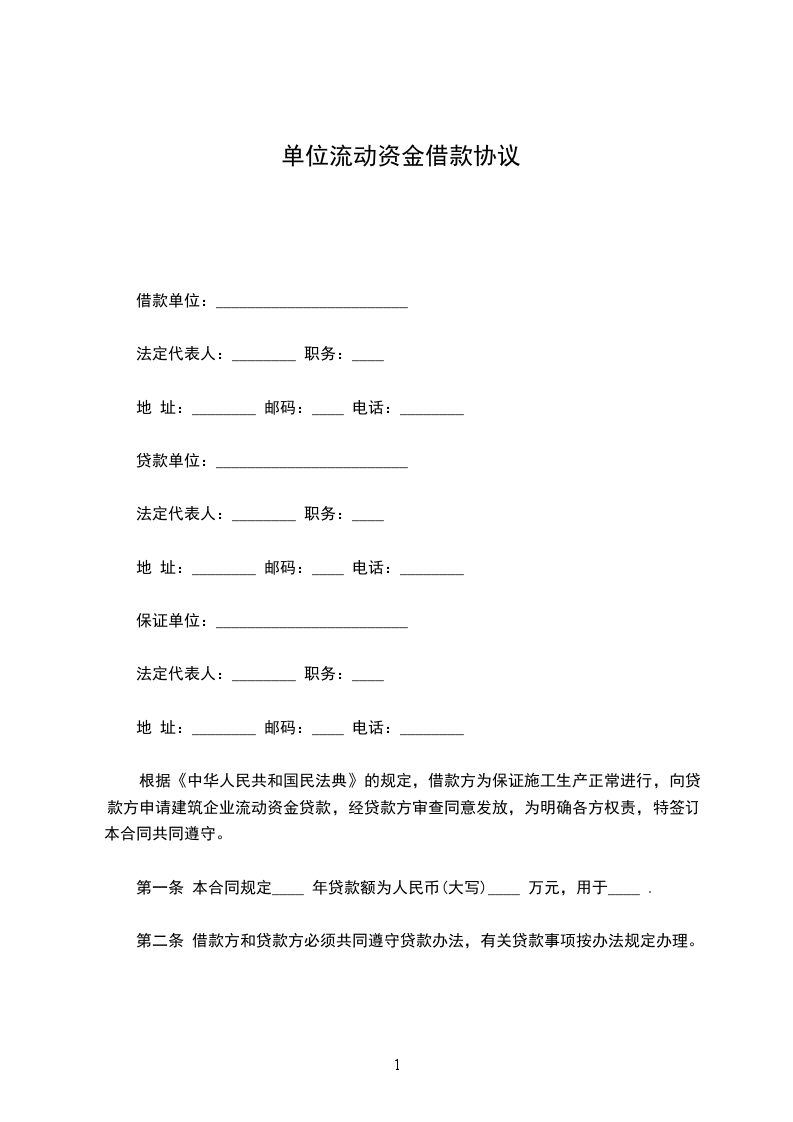 单位流动资金借款协议

借款单位：________________________

法定代表人：________ 职务：____

地 址：________ 邮码：____ 电话：________

贷款单位：________________________

法定代表人：________ 职务：____

地 址：________ 邮码：____ 电话：________

保证单位：________________________

法定代表人：________ 职务：____

地 址：________ 邮码：____ 电话：________

根据《中华人民共和国民法典》的规定，借款方为保证施工生产正常进行，向贷款方申请建筑企业流动资金贷款，经贷款方审查同意发放，为明确各方权责，特签订本合同共同遵守。

第一条 本合同规定____ 年贷款额为人民币(大写)____ 万元，用于____ .

第二条 借款方和贷款方必须共同遵守贷款办法，有关贷款事项按办法规定办理。

1